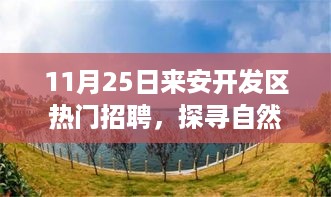 11月25日来安开发区热门招聘，探寻自然